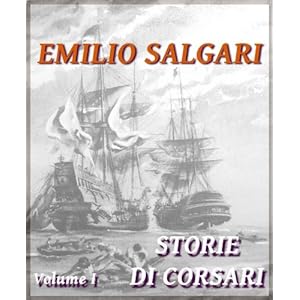 EMILIO SALGARI

STORIE
DI CORSARI

Volume I